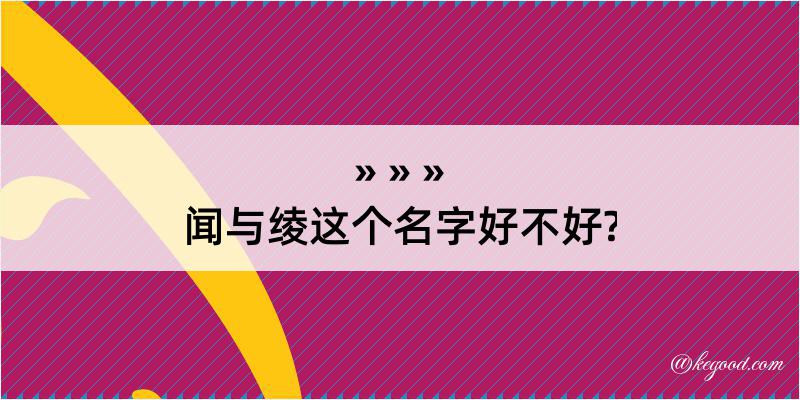 » » »
闻与绫这个名字好不好?

@kegood.com